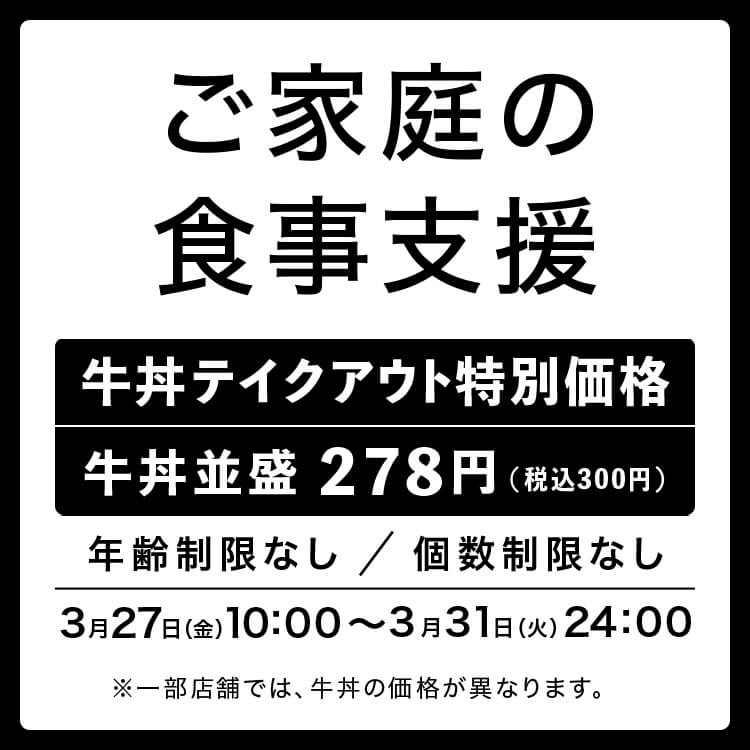 ご家庭の
食事支援

牛丼テイクアウト特別価格

牛丼並盛 278円（税込300円）

年齢制限なし ／ 個数制限なし

3月27日(金)10:00〜3月31日(火)24:00

※一部店舗では、牛丼の価格が異なります。